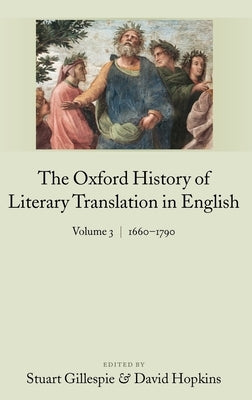 The Oxford History of Literary Translation in English

Volume 3 | 1660–1790

EDITED BY
Stuart Gillespie & David Hopkins